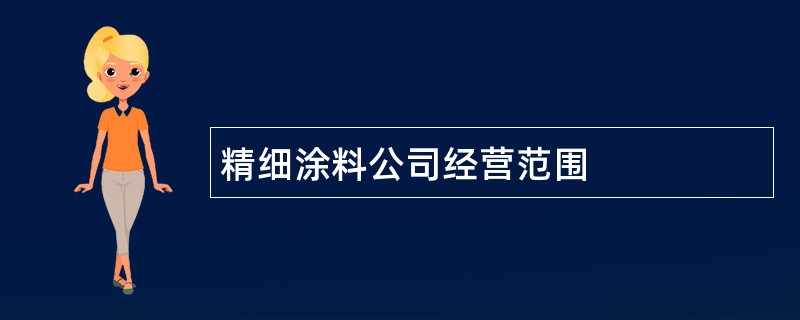 精细涂料公司经营范围